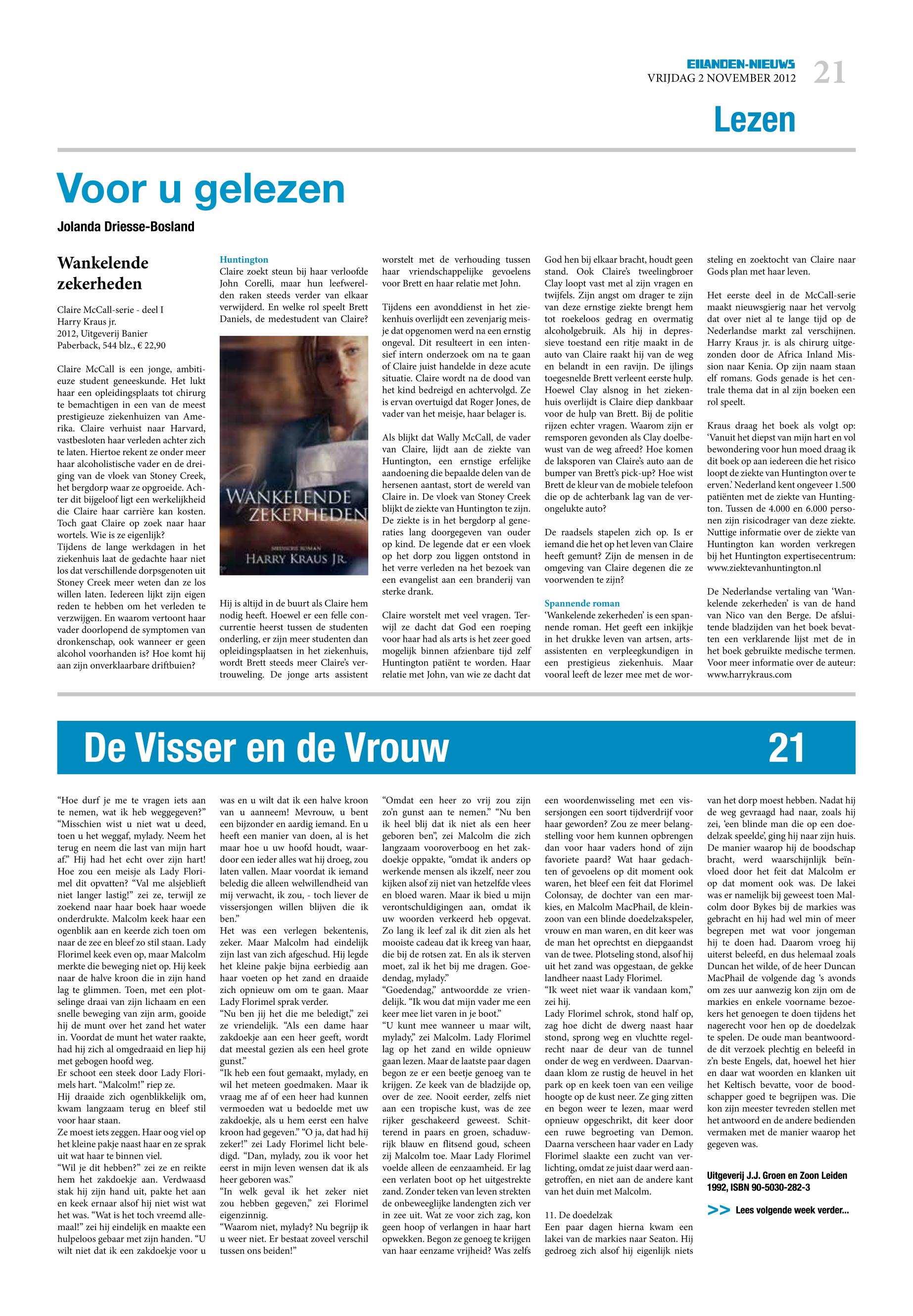 EILANDEN-NIEUWS
VRIJDAG 2 NOVEMBER 2012 21

Lezen

Voor u gelezen

Jolanda Driesse-Bosland

Wankelende zekerheden

Claire McCall-serie - deel I
Harry Kraus jr.
2012, Uitgeverij Banier
Paberback, 544 blz., € 22,90

Claire McCall is een jonge, ambitieuze student geneeskunde. Het lukt haar een opleidingsplaats tot chirurg te bemachtigen in een van de meest prestigieuze ziekenhuizen van Amerika. Claire verhuist naar Harvard, vastbesloten haar verleden achter zich te laten. Hiertoe rekent ze onder meer haar alcoholistische vader en de dreiging van de vloek van Stoney Creek, het bergdorp waar ze opgroeide. Achter dit bijgeloof ligt een werkelijkheid die Claire haar carrière kan kosten. Toch gaat Claire op zoek naar haar wortels. Wie is ze eigenlijk?
Tijdens de lange werkdagen in het ziekenhuis laat de gedachte haar niet los dat verschillende dorpsgenoten uit Stoney Creek meer weten dan ze los willen laten. Iedereen lijkt zijn eigen reden te hebben om het verleden te verzwijgen. En waarom vertoont haar vader doorlopend de symptomen van dronkenschap, ook wanneer er geen alcohol voorhanden is? Hoe komt hij aan zijn onverklaarbare driftbuien?

Huntington
Claire zoekt steun bij haar verloofde John Corelli, maar hun leefwerelden raken steeds verder van elkaar verwijderd. En welke rol speelt Brett Daniels, de medestudent van Claire?

WANKELENDE ZEKERHEDEN
MEDISCHE ROMAN
HARRY KRAUS JR.

Hij is altijd in de buurt als Claire hem nodig heeft. Hoewel er een felle concurrentie heerst tussen de studenten onderling, er zijn meer studenten dan opleidingsplaatsen in het ziekenhuis, wordt Brett steeds meer Claire's vertrouweling. De jonge arts assistent worstelt met de verhouding tussen haar vriendschappelijke gevoelens voor Brett en haar relatie met John.

Tijdens een avonddienst in het ziekenhuis overlijdt een zevenjarig meisje dat opgenomen werd na een ernstig ongeval. Dit resulteert in een intensief intern onderzoek om na te gaan of Claire juist handelde in deze acute situatie. Claire wordt na de dood van het kind bedreigd en achtervolgd. Ze is ervan overtuigd dat Roger Jones, de vader van het meisje, haar belager is.

Als blijkt dat Wally McCall, de vader van Claire, lijdt aan de ziekte van Huntington, een ernstige erfelijke aandoening die bepaalde delen van de hersenen aantast, stort de wereld van Claire in. De vloek van Stoney Creek blijkt de ziekte van Huntington te zijn. De ziekte is in het bergdorp al generaties lang doorgegeven van ouder op kind. De legende dat er een vloek op het dorp zou liggen ontstond in het verre verleden na het bezoek van een evangelist aan een branderij van sterke drank.

Claire worstelt met veel vragen. Terwijl ze dacht dat God een roeping voor haar had als arts is het zeer goed mogelijk binnen afzienbare tijd zelf Huntington patiënt te worden. Haar relatie met John, van wie ze dacht dat God hen bij elkaar bracht, houdt geen stand. Ook Claire's tweelingbroer Clay loopt vast met al zijn vragen en twijfels. Zijn angst om drager te zijn van deze ernstige ziekte brengt hem tot roekeloos gedrag en overmatig alcoholgebruik. Als hij in depressieve toestand een ritje maakt in de auto van Claire raakt hij van de weg en belandt in een ravijn. De ijlings toegesnelde Brett verleent eerste hulp. Hoewel Clay alsnog in het ziekenhuis overlijdt is Claire diep dankbaar voor de hulp van Brett. Bij de politie rijzen echter vragen. Waarom zijn er remsporen gevonden als Clay doelbewust van de weg afreed? Hoe komen de laksporen van Claire's auto aan de bumper van Brett's pick-up? Hoe wist Brett de kleur van de mobiele telefoon die op de achterbank lag van de verongelukte auto?

De raadsels stapelen zich op. Is er iemand die het op het leven van Claire heeft gemunt? Zijn de mensen in de omgeving van Claire degenen die ze voorwenden te zijn?

Spannende roman
'Wankelende zekerheden' is een spannende roman. Het geeft een inkijkje in het drukke leven van artsen, artsassistenten en verpleegkundigen in een prestigieus ziekenhuis. Maar vooral leeft de lezer mee met de worsteling en zoektocht van Claire naar Gods plan met haar leven.

Het eerste deel in de McCall-serie maakt nieuwsgierig naar het vervolg dat over niet al te lange tijd op de Nederlandse markt zal verschijnen. Harry Kraus jr. is als chirurg uitgezonden door de Africa Inland Mission naar Kenia. Op zijn naam staan elf romans. Gods genade is het centrale thema dat in al zijn boeken een rol speelt.

Kraus draag het boek als volgt op: 'Vanuit het diepst van mijn hart en vol bewondering voor hun moed draag ik dit boek op aan iedereen die het risico loopt de ziekte van Huntington over te erven.' Nederland kent ongeveer 1.500 patiënten met de ziekte van Huntington. Tussen de 4.000 en 6.000 personen zijn risicodrager van deze ziekte. Nuttige informatie over de ziekte van Huntington kan worden verkregen bij het Huntington expertisecentrum: www.ziektevanhuntington.nl

De Nederlandse vertaling van 'Wankelende zekerheden' is van de hand van Nico van den Berge. De afsluitende bladzijden van het boek bevatten een verklarende lijst met de in het boek gebruikte medische termen. Voor meer informatie over de auteur: www.harrykraus.com

De Visser en de Vrouw 21

"Hoe durf je me te vragen iets aan te nemen, wat ik heb weggegeven?" "Misschien wist u niet wat u deed, toen u het weggaf, mylady. Neem het terug en neem die last van mijn hart af." Hij had het echt over zijn hart! Hoe zou een meisje als Lady Florimel dit opvatten? "Val me alsjeblieft niet langer lastig!" zei ze, terwijl ze zoekend naar haar boek haar woede onderdrukte. Malcolm keek haar een ogenblik aan en keerde zich toen om naar de zee en bleef zo stil staan. Lady Florimel keek even op, maar Malcolm merkte die beweging niet op. Hij keek naar de halve kroon die in zijn hand lag te glimmen. Toen, met een plotselinge draai van zijn lichaam en een snelle beweging van zijn arm, gooide hij de munt over het zand het water in. Voordat de munt het water raakte, had hij zich al omgedraaid en liep hij met gebogen hoofd weg.
Er schoot een steek door Lady Florimels hart. "Malcolm!" riep ze.
Hij draaide zich ogenblikkelijk om, kwam langzaam terug en bleef stil voor haar staan.
Ze moest iets zeggen. Haar oog viel op het kleine pakje naast haar en ze sprak uit wat haar te binnen viel.
"Wil je dit hebben?" zei ze en reikte hem het zakdoekje aan. Verdwaasd stak hij zijn hand uit, pakte het aan en keek ernaar alsof hij niet wist wat het was. "Wat is het toch vreemd allemaal!" zei hij eindelijk en maakte een hulpeloos gebaar met zijn handen. "U wilt niet dat ik een zakdoekje voor u was en u wilt dat ik een halve kroon van u aanneem! Mevrouw, u bent een bijzonder en aardig iemand. En u heeft een manier van doen, al is het maar hoe u uw hoofd houdt, waardoor een ieder alles wat hij droeg, zou laten vallen. Maar voordat ik iemand beledig die alleen welwillendheid van mij verwacht, ik zou, - toch liever de vissersjongen willen blijven die ik ben."
Het was een verlegen bekentenis, zeker. Maar Malcolm had eindelijk zijn last van zich afgeschud. Hij legde het kleine pakje bijna eerbiedig aan haar voeten op het zand en draaide zich opnieuw om om te gaan. Maar Lady Florimel sprak verder.
"Nu ben jij het die me beledigt," zei ze vriendelijk. "Als een dame haar zakdoekje aan een heer geeft, wordt dat meestal gezien als een heel grote gunst."
"Ik heb een fout gemaakt, mylady, en wil het meteen goedmaken. Maar ik vraag me af of een heer had kunnen vermoeden wat u bedoelde met uw zakdoekje, als u hem eerst een halve kroon had gegeven." "O ja, dat had hij zeker!" zei Lady Florimel licht beledigd. "Dan, mylady, zou ik voor het eerst in mijn leven wensen dat ik als heer geboren was."
"In welk geval ik het zeker niet zou hebben gegeven," zei Florimel eigenzinnig.
"Waarom niet, mylady? Nu begrijp ik u weer niet. Er bestaat zoveel verschil tussen ons beiden!"
"Omdat een heer zo vrij zou zijn zo'n gunst aan te nemen." "Nu ben ik heel blij dat ik niet als een heer geboren ben", zei Malcolm die zich langzaam vooroverboog en het zakdoekje oppakte, "omdat ik anders op werkende mensen als ikzelf, neer zou kijken alsof zij niet van hetzelfde vlees en bloed waren. Maar ik bied u mijn verontschuldigingen aan, omdat ik uw woorden verkeerd heb opgevat. Zo lang ik leef zal ik dit zien als het mooiste cadeau dat ik kreeg van haar, die bij de rotsen zat. En als ik sterven moet, zal ik het bij me dragen. Goedendag, mylady."
"Goedendag," antwoordde ze vriendelijk. "Ik wou dat mijn vader me een keer mee liet varen in je boot."
"U kunt mee wanneer u maar wilt, mylady," zei Malcolm. Lady Florimel lag op het zand en wilde opnieuw gaan lezen. Maar de laatste paar dagen begon ze er een beetje genoeg van te krijgen. Ze keek van de bladzijde op, over de zee. Nooit eerder, zelfs niet aan een tropische kust, was de zee rijker geschakeerd geweest. Schitterend in paars en groen, schaduwrijk blauw en flitsend goud, scheen zij Malcolm toe. Maar Lady Florimel voelde alleen de eenzaamheid. Er lag een verlaten boot op het uitgestrekte zand. Zonder teken van leven strekten de onbeweeglijke landengten zich ver in zee uit. Wat ze voor zich zag, kon geen hoop of verlangen in haar hart opwekken. Begon ze genoeg te krijgen van haar eenzame vrijheid? Was zelfs een woordenwisseling met een vissersjongen een soort tijdverdrijf voor haar geworden? Zou ze meer belangstelling voor hem kunnen opbrengen dan voor haar vaders hond of zijn favoriete paard? Wat haar gedachten of gevoelens op dit moment ook waren, het bleef een feit dat Florimel Colonsay, de dochter van een markies, en Malcolm MacPhail, de kleinzoon van een blinde doedelzakspeler, vrouw en man waren, en dit keer was de man het oprechtst en diepgaandst van de twee. Plotseling stond, alsof hij uit het zand was opgestaan, de gekke landheer naast Lady Florimel.
"Ik weet niet waar ik vandaan kom," zei hij.
Lady Florimel schrok, stond half op, zag hoe dicht de dwerg naast haar stond, sprong weg en vluchtte regelrecht naar de deur van de tunnel onder de weg en verdween. Daarvandaan klom ze rustig de heuvel in het park op en keek toen van een veilige hoogte op de kust neer. Ze ging zitten en begon weer te lezen, maar werd opnieuw opgeschrikt, dit keer door een ruwe begroeting van Demon. Daarna verscheen haar vader en Lady Florimel slaakte een zucht van verlichting, omdat ze juist daar werd aangetroffen, en niet aan de andere kant van het duin met Malcolm.

11. De doedelzak
Een paar dagen hierna kwam een lakei van de markies naar Seaton. Hij gedroeg zich alsof hij eigenlijk niets van het dorp moest hebben. Nadat hij de weg gevraagd had naar, zoals hij zei, 'een blinde man die op een doedelzak speelde', ging hij naar zijn huis. De manier waarop hij de boodschap bracht, werd waarschijnlijk beïnvloed door het feit dat Malcolm er op dat moment ook was. De lakei was er namelijk bij geweest toen Malcolm door Bykes bij de markies was gebracht en hij had wel min of meer begrepen met wat voor jongeman hij te doen had. Daarom vroeg hij uiterst beleefd, en dus helemaal zoals Duncan het wilde, of de heer Duncan MacPhail de volgende dag 's avonds om zes uur aanwezig kon zijn om de markies en enkele voorname bezoekers het genoegen te doen tijdens het nagerecht voor hen op de doedelzak te spelen. De oude man beantwoordde dit verzoek plechtig en beleefd in z'n beste Engels, dat, hoewel het hier en daar wat woorden en klanken uit het Keltisch bevatte, voor de boodschapper goed te begrijpen was. Die kon zijn meester tevreden stellen met het antwoord en de andere bedienden vermaken met de manier waarop het gegeven was.

Uitgeverij J.J. Groen en Zoon Leiden 1992, ISBN 90-5030-282-3

>> Lees volgende week verder...